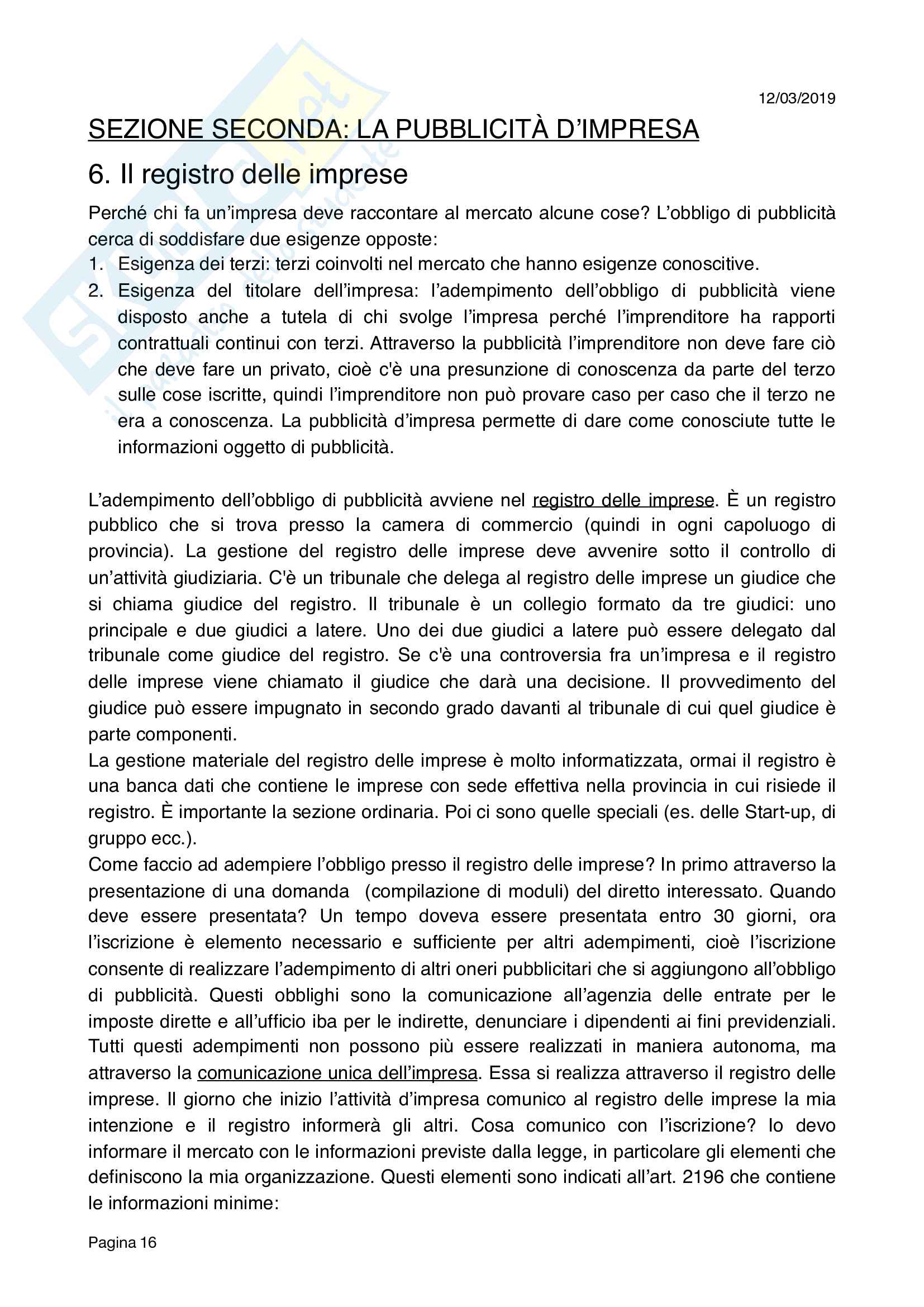 12/03/2019

SEZIONE SECONDA: LA PUBBLICITÀ D'IMPRESA

6. Il registro delle imprese

Perché chi fa un'impresa deve raccontare al mercato alcune cose? L'obbligo di pubblicità cerca di soddisfare due esigenze opposte:
1. Esigenza dei terzi: terzi coinvolti nel mercato che hanno esigenze conoscitive.
2. Esigenza del titolare dell'impresa: l'adempimento dell'obbligo di pubblicità viene disposto anche a tutela di chi svolge l'impresa perché l'imprenditore ha rapporti contrattuali continui con terzi. Attraverso la pubblicità l'imprenditore non deve fare ciò che deve fare un privato, cioè c'è una presunzione di conoscenza da parte del terzo sulle cose iscritte, quindi l'imprenditore non può provare caso per caso che il terzo ne era a conoscenza. La pubblicità d'impresa permette di dare come conosciute tutte le informazioni oggetto di pubblicità.

L'adempimento dell'obbligo di pubblicità avviene nel registro delle imprese. È un registro pubblico che si trova presso la camera di commercio (quindi in ogni capoluogo di provincia). La gestione del registro delle imprese deve avvenire sotto il controllo di un'attività giudiziaria. C'è un tribunale che delega al registro delle imprese un giudice che si chiama giudice del registro. Il tribunale è un collegio formato da tre giudici: uno principale e due giudici a latere. Uno dei due giudici a latere può essere delegato dal tribunale come giudice del registro. Se c'è una controversia fra un'impresa e il registro delle imprese viene chiamato il giudice che darà una decisione. Il provvedimento del giudice può essere impugnato in secondo grado davanti al tribunale di cui quel giudice è parte componenti.
La gestione materiale del registro delle imprese è molto informatizzata, ormai il registro è una banca dati che contiene le imprese con sede effettiva nella provincia in cui risiede il registro. È importante la sezione ordinaria. Poi ci sono quelle speciali (es. delle Start-up, di gruppo ecc.).
Come faccio ad adempiere l'obbligo presso il registro delle imprese? In primo attraverso la presentazione di una domanda (compilazione di moduli) del diretto interessato. Quando deve essere presentata? Un tempo doveva essere presentata entro 30 giorni, ora l'iscrizione è elemento necessario e sufficiente per altri adempimenti, cioè l'iscrizione consente di realizzare l'adempimento di altri oneri pubblicitari che si aggiungono all'obbligo di pubblicità. Questi obblighi sono la comunicazione all'agenzia delle entrate per le imposte dirette e all'ufficio iba per le indirette, denunciare i dipendenti ai fini previdenziali. Tutti questi adempimenti non possono più essere realizzati in maniera autonoma, ma attraverso la comunicazione unica dell'impresa. Essa si realizza attraverso il registro delle imprese. Il giorno che inizio l'attività d'impresa comunico al registro delle imprese la mia intenzione e il registro informerà gli altri. Cosa comunico con l'iscrizione? Io devo informare il mercato con le informazioni previste dalla legge, in particolare gli elementi che definiscono la mia organizzazione. Questi elementi sono indicati all'art. 2196 che contiene le informazioni minime:

Pagina 16